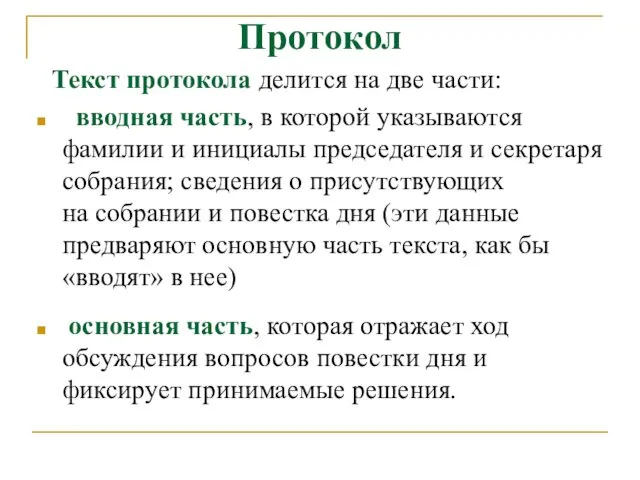 Протокол

Текст протокола делится на две части:

вводная часть, в которой указываются фамилии и инициалы председателя и секретаря собрания; сведения о присутствующих на собрании и повестка дня (эти данные предваряют основную часть текста, как бы «вводят» в нее)

основная часть, которая отражает ход обсуждения вопросов повестки дня и фиксирует принимаемые решения.